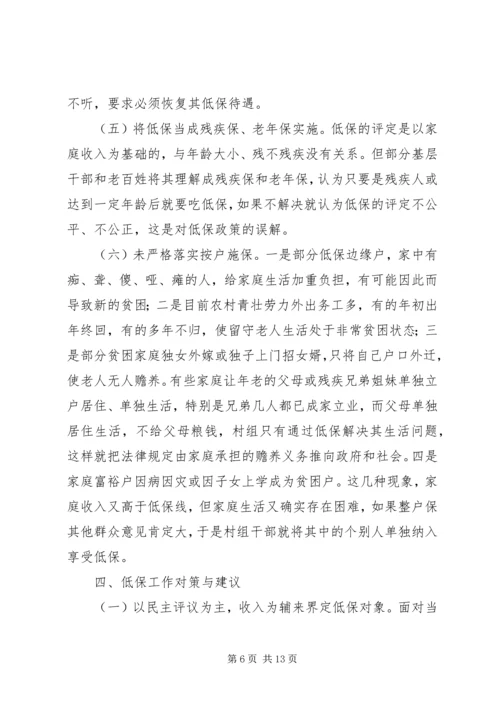 不听，要求必须恢复其低保待遇。

（五）将低保当成残疾保、老年保实施。低保的评定是以家庭收入为基础的，与年龄大小、残不残疾没有关系。但部分基层干部和老百姓将其理解成残疾保和老年保，认为只要是残疾人或达到一定年龄后就要吃低保，如果不解决就认为低保的评定不公平、不公正，这是对低保政策的误解。

（六）未严格落实按户施保。一是部分低保边缘户，家中有痴、聋、傻、哑、瘫的人，给家庭生活加重负担，有可能因此而导致新的贫困；二是目前农村青壮劳力外出务工多，有的年初出年终回，有的多年不归，使留守老人生活处于非常贫困状态；三是部分贫困家庭独女外嫁或独子上门招女婿，只将自己户口外迁，使老人无人赡养。有些家庭让年老的父母或残疾兄弟姐妹单独立户居住、单独生活，特别是兄弟几人都已成家立业，而父母单独居住生活，不给父母粮钱，村组只有通过低保解决其生活问题，这样就把法律规定由家庭承担的赡养义务推向政府和社会。四是家庭富裕户因病因灾或因子女上学成为贫困户。这几种现象，家庭收入又高于低保线，但家庭生活又确实存在困难，如果整户保其他群众意见肯定大，于是村组干部就将其中的个别人单独纳入享受低保。

四、低保工作对策与建议

（一）以民主评议为主，收入为辅来界定低保对象。面对当

第 6 页 共 13 页